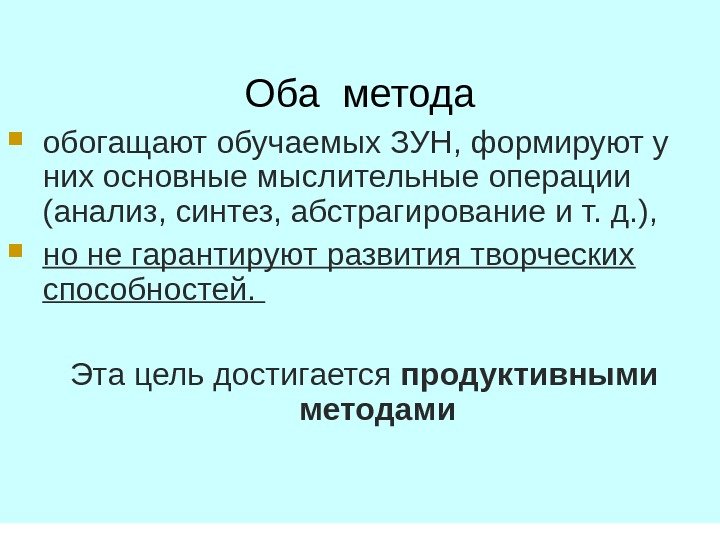 Оба метода

• обогащают обучаемых ЗУН, формируют у них основные мыслительные операции (анализ, синтез, абстрагирование и т. д.),
• но не гарантируют развития творческих способностей.

Эта цель достигается продуктивными методами